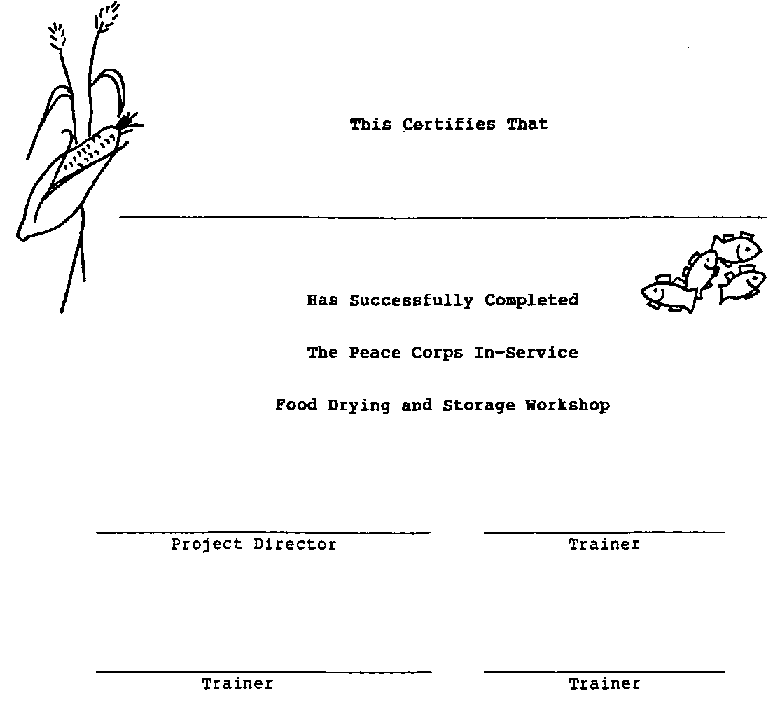 This Certifies That

Has Successfully Completed

The Peace Corps In-Service

Food Drying and Storage Workshop

Project Director

Trainer

Trainer

Trainer